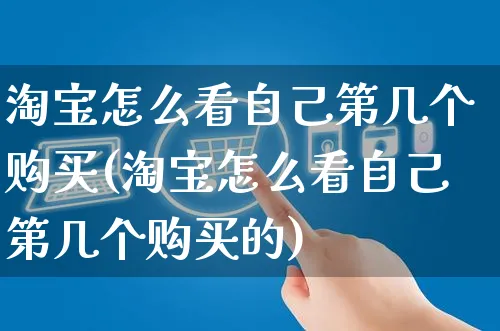 淘宝怎么看自己第几个购买(淘宝怎么看自己第几个购买的)